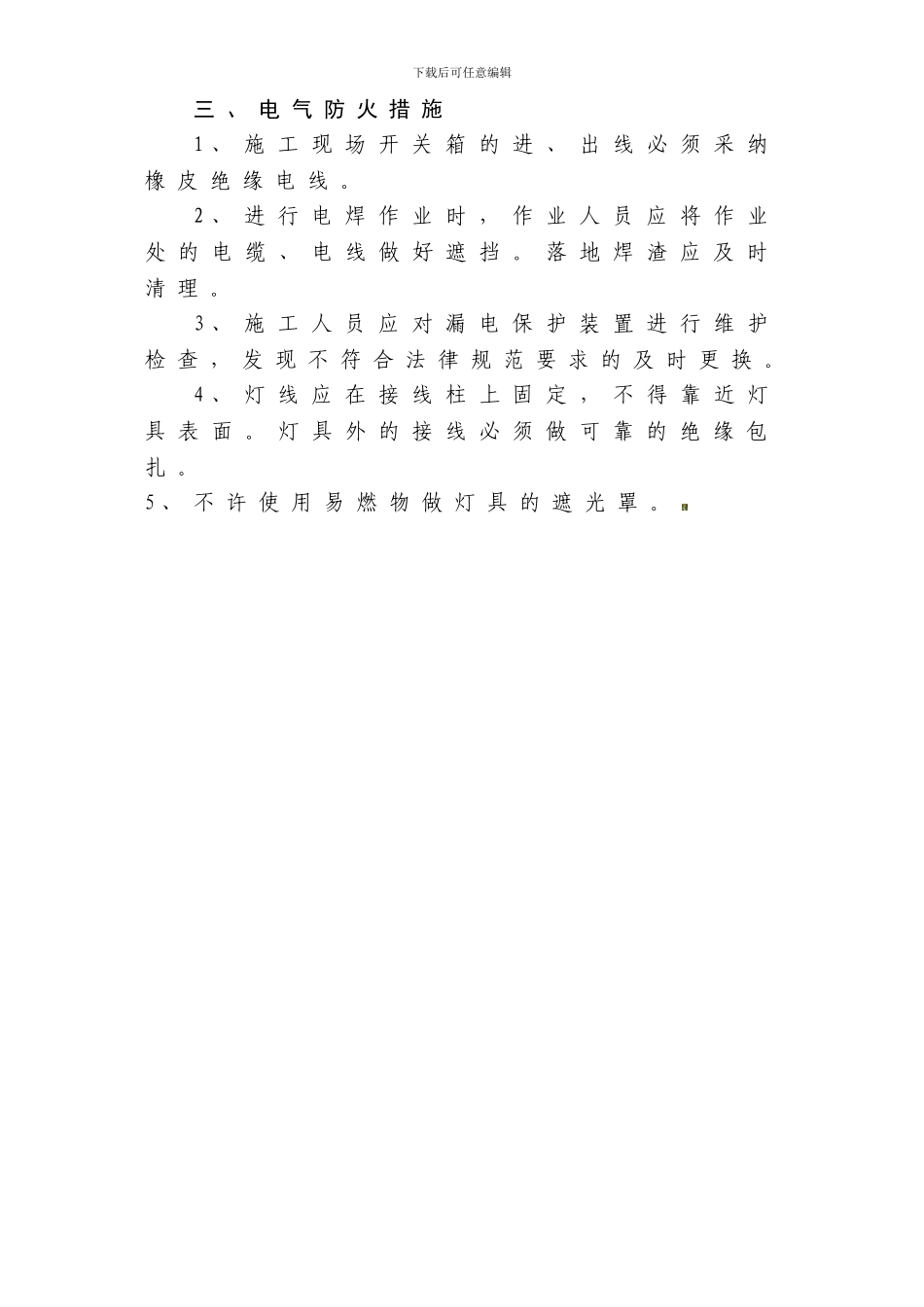 下载后可任意编辑

三、电气防火措施

1、施工现场开关箱的进、出线必须采纳橡皮绝缘电线。

2、进行电焊作业时，作业人员应将作业处的电缆、电线做好遮挡。落地焊渣应及时清理。

3、施工人员应对漏电保护装置进行维护检查，发现不符合法律规范要求的及时更换。

4、灯线应在接线柱上固定，不得靠近灯具表面。灯具外的接线必须做可靠的绝缘包扎。

5、不许使用易燃物做灯具的遮光罩。